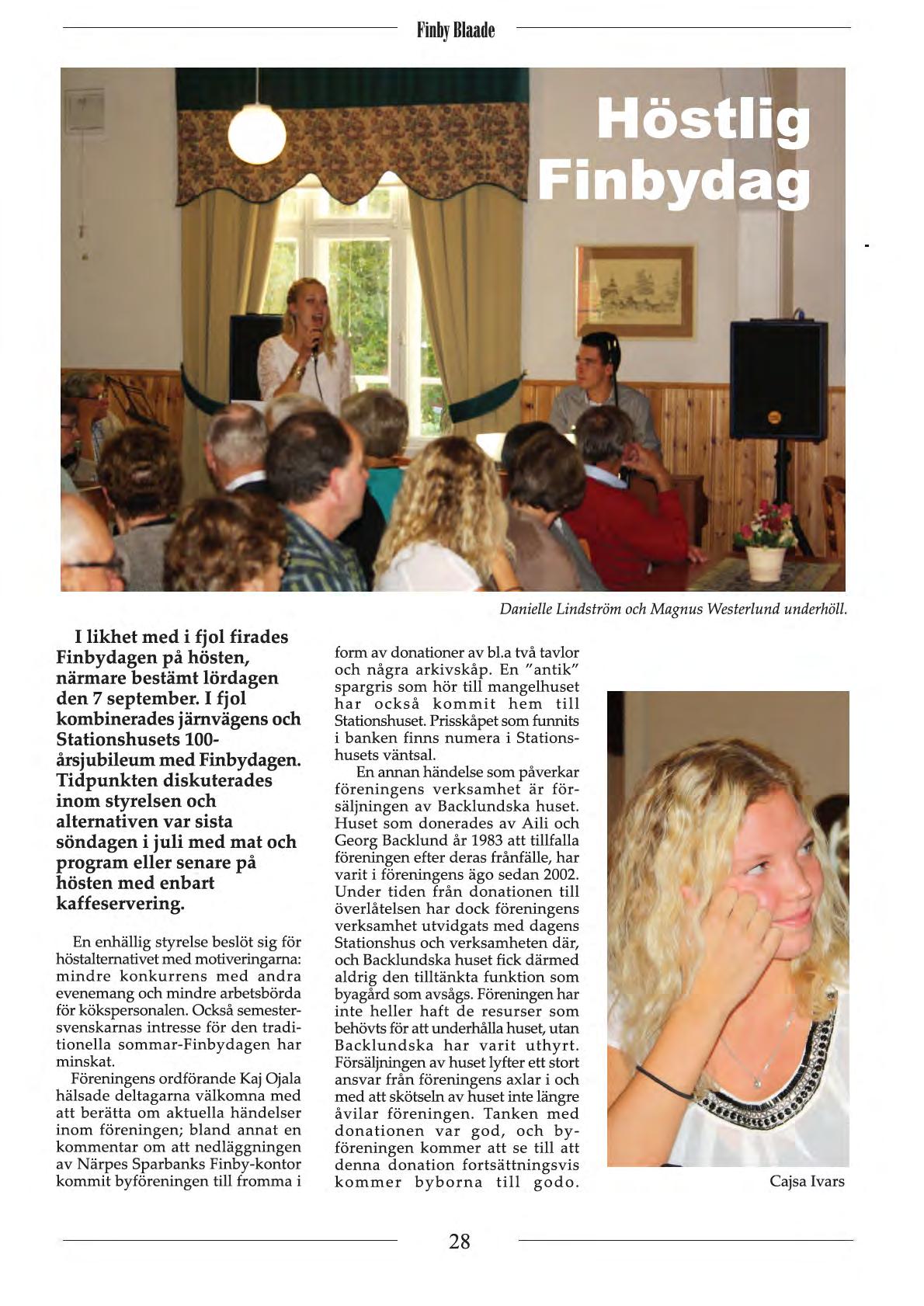 Finby Blaade

Höstlig Finbydag

Danielle Lindström och Magnus Westerlund underhöll.

I likhet med i fjol firades Finbydagen på hösten, närmare bestämt lördagen den 7 september. I fjol kombinerades järnvägens och Stationshusets 100-årsjubileum med Finbydagen. Tidpunkten diskuterades inom styrelsen och alternativen var sista söndagen i juli med mat och program eller senare på hösten med enbart kaffeservering.

En enhällig styrelse beslöt sig för höstalternativet med motiveringarna: mindre konkurrens med andra evenemang och mindre arbetsbörda för kökspersonalen. Också semestersvenskarnas intresse för den traditionella sommar-Finbydagen har minskat.

Föreningens ordförande Kaj Ojala hälsade deltagarna välkomna med att berätta om aktuella händelser inom föreningen; bland annat en kommentar om att nedläggningen av Närpes Sparbanks Finby-kontor kommit byföreningen till fromma i form av donationer av bl.a två tavlor och några arkivskåp. En "antik" spargris som hör till mangelhuset har också kommit hem till Stationshuset. Prisskåpet som funnits i banken finns numera i Stationshusets väntsal.

En annan händelse som påverkar föreningens verksamhet är försäljningen av Backlundska huset. Huset som donerades av Aili och Georg Backlund år 1983 att tillfalla föreningen efter deras frånfälle, har varit i föreningens ägo sedan 2002. Under tiden från donationen till överlåtelsen har dock föreningens verksamhet utvidgats med dagens Stationshus och verksamheten där, och Backlundska huset fick därmed aldrig den tilltänkta funktion som byagård som avsågs. Föreningen har inte heller haft de resurser som behövts för att underhålla huset, utan Backlundska har varit uthyrt. Försäljningen av huset lyfter ett stort ansvar från föreningens axlar i och med att skötseln av huset inte längre åvilar föreningen. Tanken med donationen var god, och byföreningen kommer att se till att denna donation fortsättningsvis kommer byborna till godo.

Cajsa Ivars

28